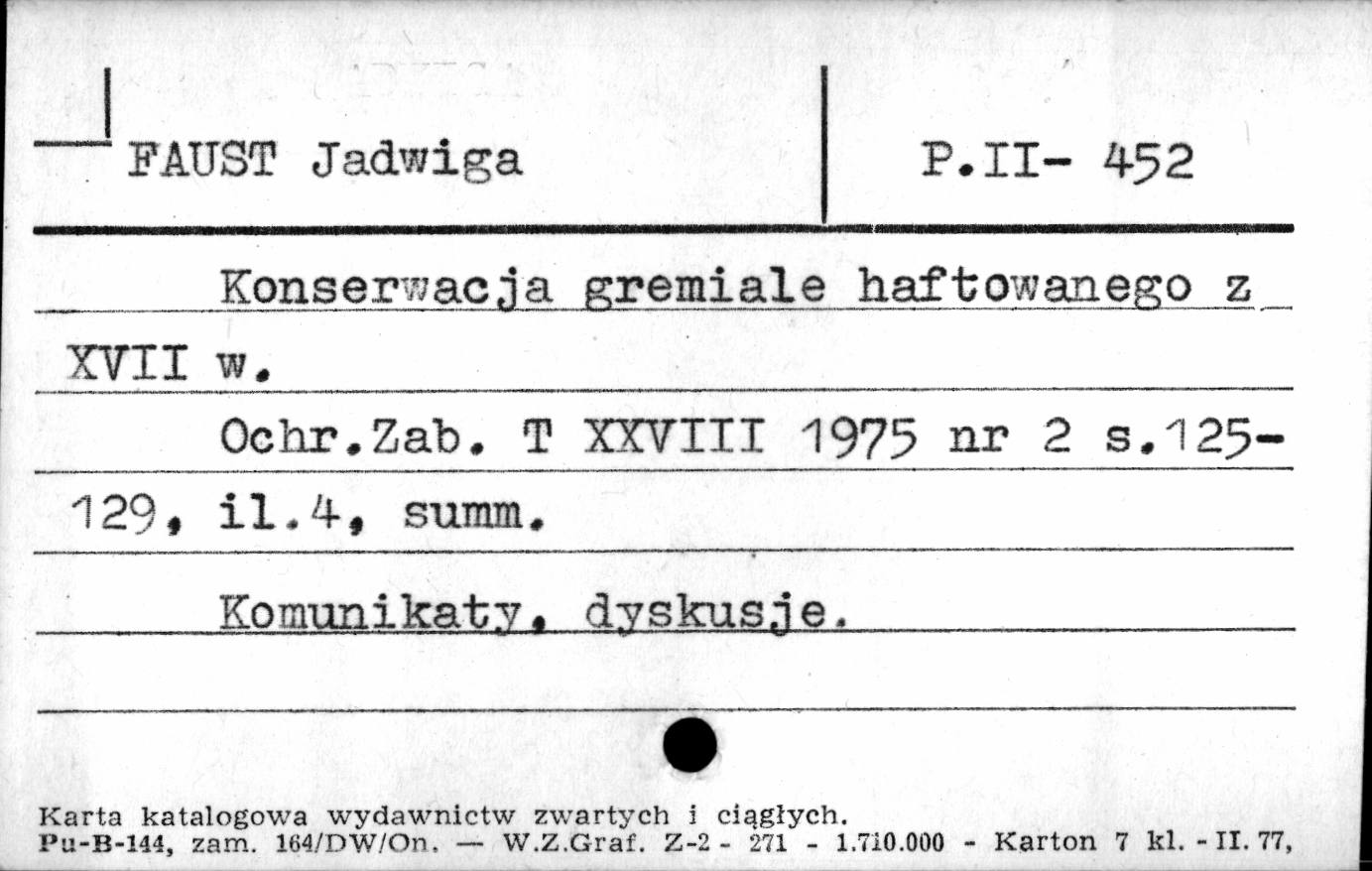 FAUST Jadwiga

P.II- 452

Konserwacja gremiale haftowanego z XVII w.

Ochr.Zab. T XXVIII 1975 nr 2 s.125-129, il.4, summ.

Komunikaty, dyskusje.

Karta katalogowa wydawnictw zwartych i ciągłych.
Pu-B-144, zam. 164/DW/On. — W.Z.Graf. Z-2 - 271 - 1.710.000 - Karton 7 kl. - II. 77,